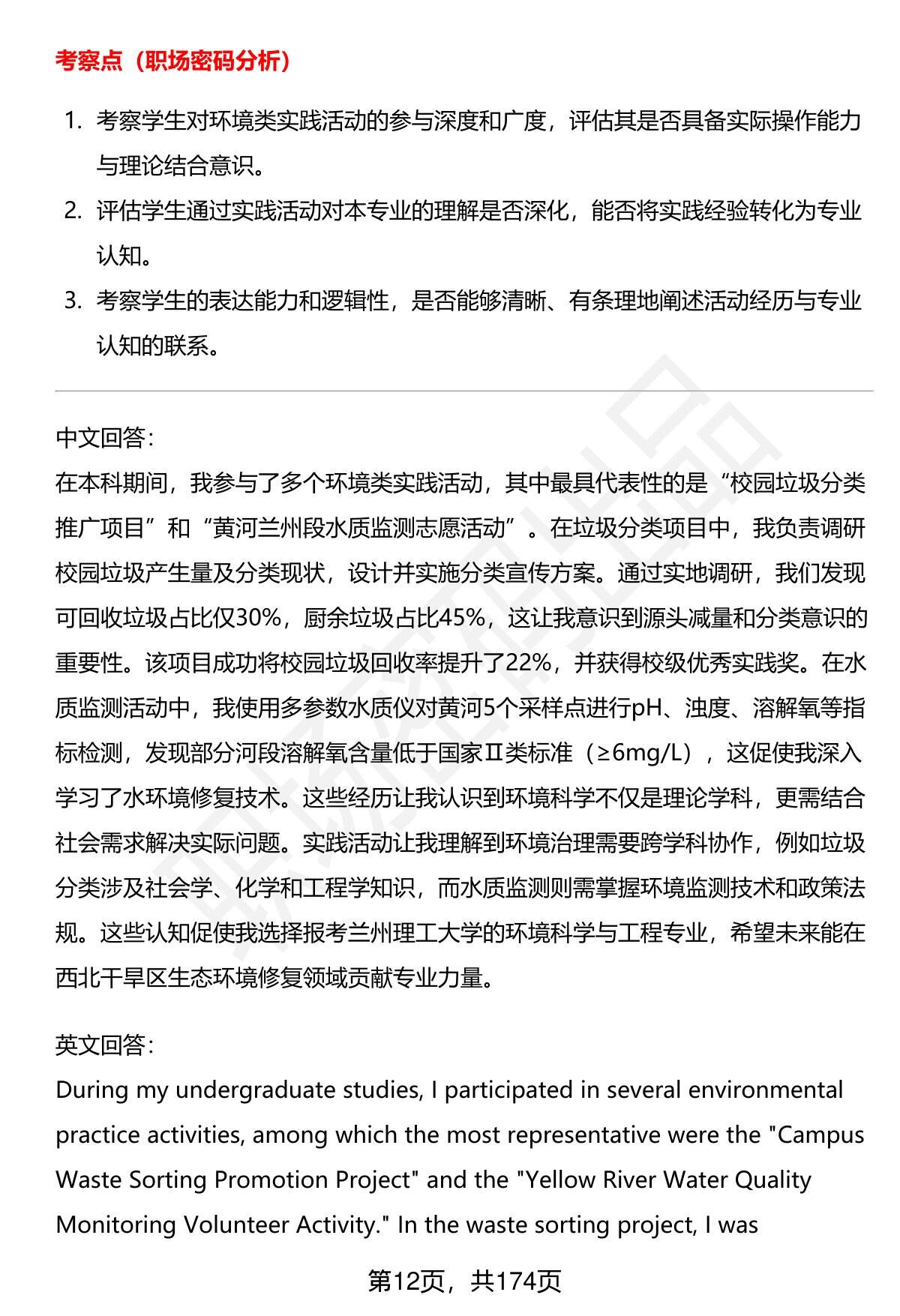 考察点（职场密码分析）

1. 考察学生对环境类实践活动的参与深度和广度，评估其是否具备实际操作能力与理论结合意识。
2. 评估学生通过实践活动对本专业的理解是否深化，能否将实践经验转化为专业认知。
3. 考察学生的表达能力和逻辑性，是否能够清晰、有条理地阐述活动经历与专业认知的联系。

中文回答：
在本科期间，我参与了多个环境类实践活动，其中最具代表性的是“校园垃圾分类推广项目”和“黄河兰州段水质监测志愿活动”。在垃圾分类项目中，我负责调研校园垃圾产生量及分类现状，设计并实施分类宣传方案。通过实地调研，我们发现可回收垃圾占比仅30%，厨余垃圾占比45%，这让我意识到源头减量和分类意识的重要性。该项目成功将校园垃圾回收率提升了22%，并获得校级优秀实践奖。在水质监测活动中，我使用多参数水质仪对黄河5个采样点进行pH、浊度、溶解氧等指标检测，发现部分河段溶解氧含量低于国家Ⅱ类标准（≥6mg/L），这促使我深入学习了水环境修复技术。这些经历让我认识到环境科学不仅是理论学科，更需结合社会需求解决实际问题。实践活动让我理解到环境治理需要跨学科协作，例如垃圾分类涉及社会学、化学和工程学知识，而水质监测则需掌握环境监测技术和政策法规。这些认知促使我选择报考兰州理工大学的环境科学与工程专业，希望未来能在西北干旱区生态环境修复领域贡献专业力量。

英文回答：
During my undergraduate studies, I participated in several environmental practice activities, among which the most representative were the "Campus Waste Sorting Promotion Project" and the "Yellow River Water Quality Monitoring Volunteer Activity." In the waste sorting project, I was

第12页，共174页